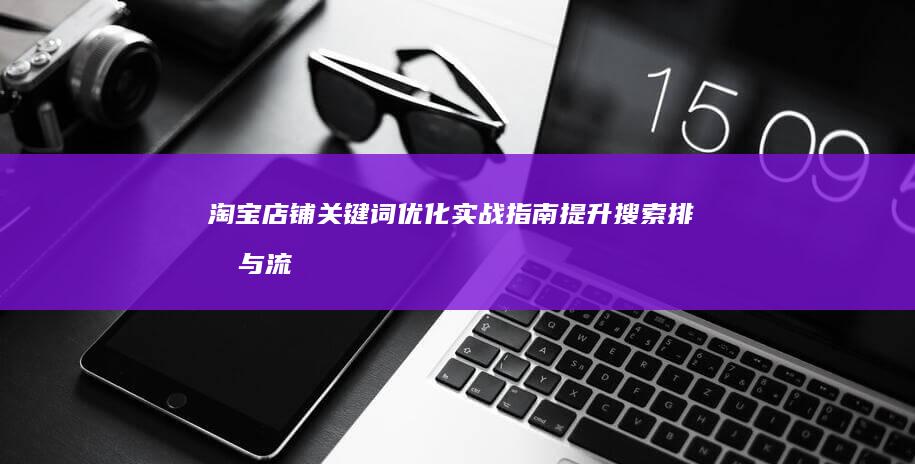 15 09

淘宝店铺关键词优化实战指南提升搜索排 与流